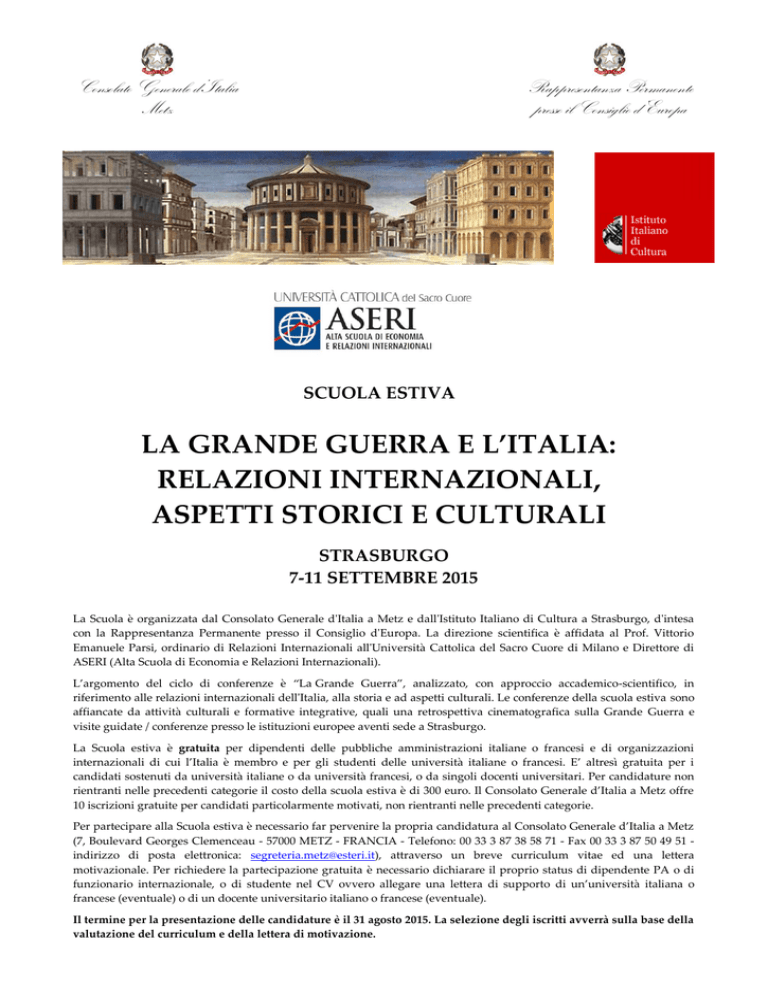 Consolato Generale d'Italia
Metz

Rappresentanza Permanente
presso il Consiglio d'Europa

Istituto
Italiano
di
Cultura

UNIVERSITÀ CATTOLICA del Sacro Cuore
ASERI
ALTA SCUOLA DI ECONOMIA
E RELAZIONI INTERNAZIONALI

SCUOLA ESTIVA

LA GRANDE GUERRA E L'ITALIA:
RELAZIONI INTERNAZIONALI,
ASPETTI STORICI E CULTURALI

STRASBURGO
7-11 SETTEMBRE 2015

La Scuola è organizzata dal Consolato Generale d'Italia a Metz e dall'Istituto Italiano di Cultura a Strasburgo, d'intesa con la Rappresentanza Permanente presso il Consiglio d'Europa. La direzione scientifica è affidata al Prof. Vittorio Emanuele Parsi, ordinario di Relazioni Internazionali all'Università Cattolica del Sacro Cuore di Milano e Direttore di ASERI (Alta Scuola di Economia e Relazioni Internazionali).

L'argomento del ciclo di conferenze è "La Grande Guerra", analizzato, con approccio accademico-scientifico, in riferimento alle relazioni internazionali dell'Italia, alla storia e ad aspetti culturali. Le conferenze della scuola estiva sono affiancate da attività culturali e formative integrative, quali una retrospettiva cinematografica sulla Grande Guerra e visite guidate / conferenze presso le istituzioni europee aventi sede a Strasburgo.

La Scuola estiva è gratuita per dipendenti delle pubbliche amministrazioni italiane o francesi e di organizzazioni internazionali di cui l'Italia è membro e per gli studenti delle università italiane o francesi. E' altresì gratuita per i candidati sostenuti da università italiane o da università francesi, o da singoli docenti universitari. Per candidature non rientranti nelle precedenti categorie il costo della scuola estiva è di 300 euro. Il Consolato Generale d'Italia a Metz offre 10 iscrizioni gratuite per candidati particolarmente motivati, non rientranti nelle precedenti categorie.

Per partecipare alla Scuola estiva è necessario far pervenire la propria candidatura al Consolato Generale d'Italia a Metz (7, Boulevard Georges Clemenceau - 57000 METZ - FRANCIA - Telefono: 00 33 3 87 38 58 71 - Fax 00 33 3 87 50 49 51 - indirizzo di posta elettronica: segreteria.metz@esteri.it), attraverso un breve curriculum vitae ed una lettera motivazionale. Per richiedere la partecipazione gratuita è necessario dichiarare il proprio status di dipendente PA o di funzionario internazionale, o di studente nel CV ovvero allegare una lettera di supporto di un'università italiana o francese (eventuale) o di un docente universitario italiano o francese (eventuale).

Il termine per la presentazione delle candidature è il 31 agosto 2015. La selezione degli iscritti avverrà sulla base della valutazione del curriculum e della lettera di motivazione.